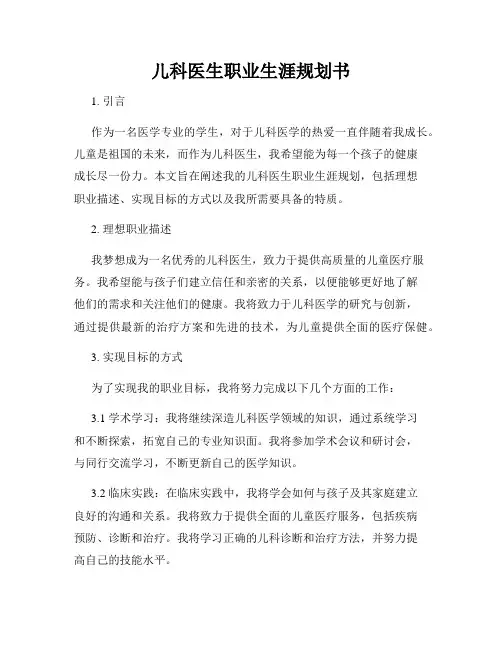 儿科医生职业生涯规划书

1. 引言

作为一名医学专业的学生，对于儿科医学的热爱一直伴随着我成长。儿童是祖国的未来，而作为儿科医生，我希望能为每一个孩子的健康成长尽一份力。本文旨在阐述我的儿科医生职业生涯规划，包括理想职业描述、实现目标的方式以及我所需要具备的特质。

2. 理想职业描述

我梦想成为一名优秀的儿科医生，致力于提供高质量的儿童医疗服务。我希望能与孩子们建立信任和亲密的关系，以便能够更好地了解他们的需求和关注他们的健康。我将致力于儿科医学的研究与创新，通过提供最新的治疗方案和先进的技术，为儿童提供全面的医疗保健。

3. 实现目标的方式

为了实现我的职业目标，我将努力完成以下几个方面的工作：

3.1 学术学习：我将继续深造儿科医学领域的知识，通过系统学习和不断探索，拓宽自己的专业知识面。我将参加学术会议和研讨会，与同行交流学习，不断更新自己的医学知识。

3.2 临床实践：在临床实践中，我将学会如何与孩子及其家庭建立良好的沟通和关系。我将致力于提供全面的儿童医疗服务，包括疾病预防、诊断和治疗。我将学习正确的儿科诊断和治疗方法，并努力提高自己的技能水平。